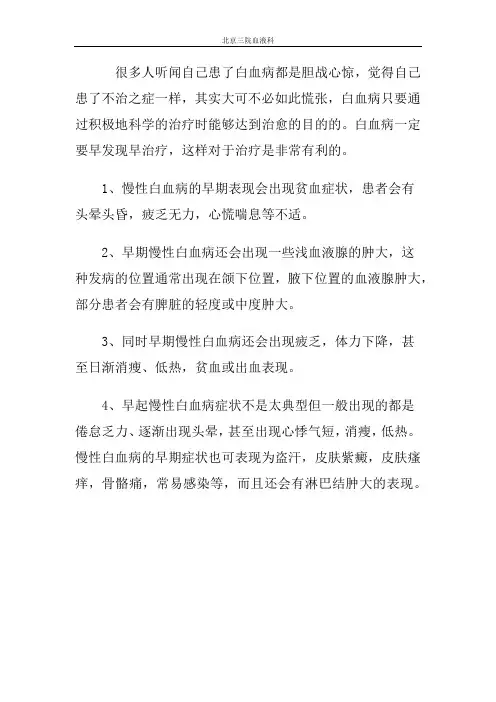 北京三院血液科

很多人听闻自己患了白血病都是胆战心惊，觉得自己患了不治之症一样，其实大可不必如此慌张，白血病只要通过积极地科学的治疗时能够达到治愈的目的的。白血病一定要早发现早治疗，这样对于治疗是非常有利的。

1、慢性白血病的早期表现会出现贫血症状，患者会有头晕头昏，疲乏无力，心慌喘息等不适。

2、早期慢性白血病还会出现一些浅血液腺的肿大，这种发病的位置通常出现在颌下位置，腋下位置的血液腺肿大，部分患者会有脾脏的轻度或中度肿大。

3、同时早期慢性白血病还会出现疲乏，体力下降，甚至日渐消瘦、低热，贫血或出血表现。

4、早起慢性白血病症状不是太典型但一般出现的都是倦怠乏力、逐渐出现头晕，甚至出现心悸气短，消瘦，低热。慢性白血病的早期症状也可表现为盗汗，皮肤紫癜，皮肤瘙痒，骨骼痛，常易感染等，而且还会有淋巴结肿大的表现。